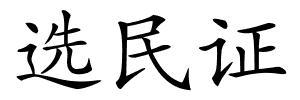 选民证